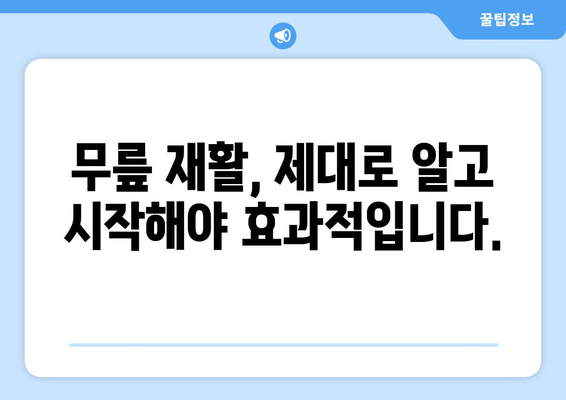 꿀팁정보

무릎 재활, 제대로 알고 시작해야 효과적입니다.